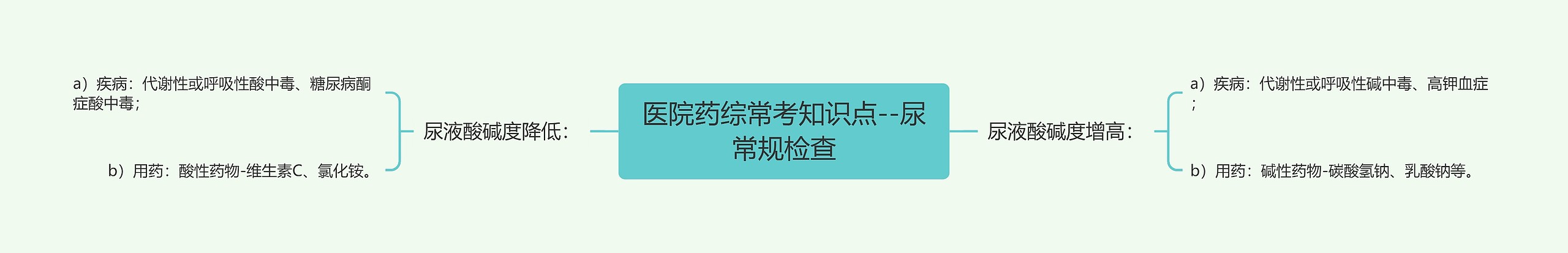 医院药综常考知识点--尿常规检查

尿液酸碱度降低：

a）疾病：代谢性或呼吸性酸中毒、糖尿病酮症酸中毒；

b）用药：酸性药物-维生素C、氯化铵。

尿液酸碱度增高：

a）疾病：代谢性或呼吸性碱中毒、高钾血症；

b）用药：碱性药物-碳酸氢钠、乳酸钠等。